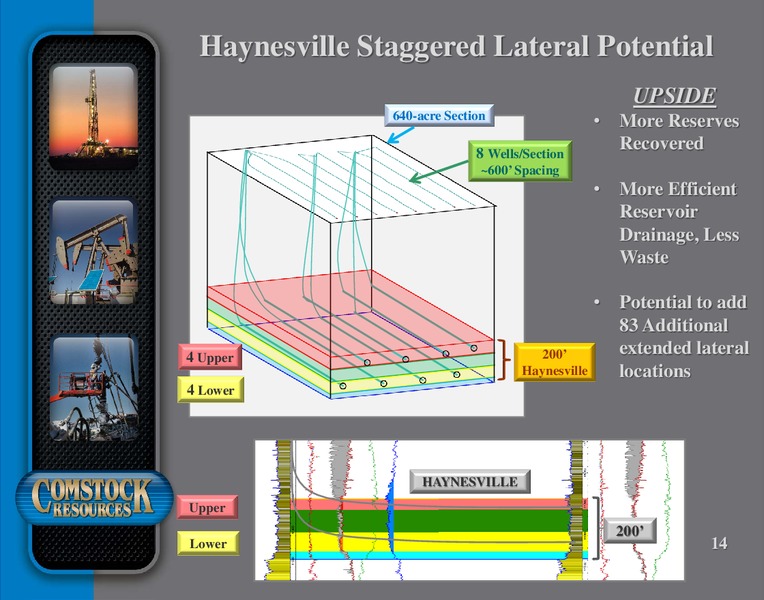 Haynesville Staggered Lateral Potential

640-acre Section

8 Wells/Section ~600' Spacing

4 Upper

4 Lower

200' Haynesville

UPSIDE

• More Reserves Recovered

• More Efficient Reservoir Drainage, Less Waste

• Potential to add 83 Additional extended lateral locations

COMSTOCK RESOURCES

Upper

Lower

HAYNESVILLE

200'

14